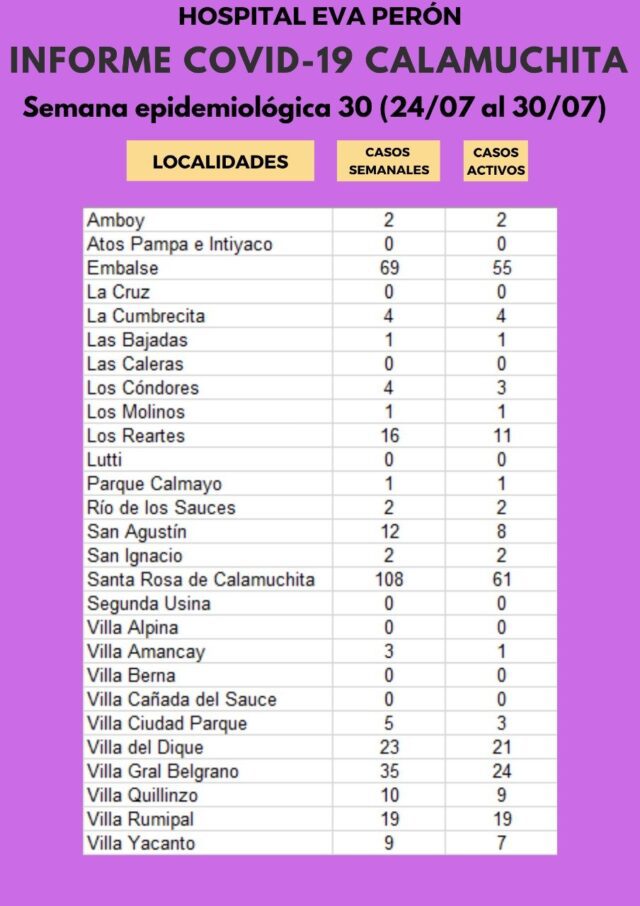 HOSPITAL EVA PERÓN

INFORME COVID-19 CALAMUCHITA

Semana epidemiológica 30 (24/07 al 30/07)

| LOCALIDADES | CASOS SEMANALES | CASOS ACTIVOS |
|---|---|---|
| Amboy | 2 | 2 |
| Atos Pampa e Intiyaco | 0 | 0 |
| Embalse | 69 | 55 |
| La Cruz | 0 | 0 |
| La Cumbrecita | 4 | 4 |
| Las Bajadas | 1 | 1 |
| Las Caleras | 0 | 0 |
| Los Cóndores | 4 | 3 |
| Los Molinos | 1 | 1 |
| Los Reartes | 16 | 11 |
| Lutti | 0 | 0 |
| Parque Calmayo | 1 | 1 |
| Río de los Sauces | 2 | 2 |
| San Agustín | 12 | 8 |
| San Ignacio | 2 | 2 |
| Santa Rosa de Calamuchita | 108 | 61 |
| Segunda Usina | 0 | 0 |
| Villa Alpina | 0 | 0 |
| Villa Amancay | 3 | 1 |
| Villa Berna | 0 | 0 |
| Villa Cañada del Sauce | 0 | 0 |
| Villa Ciudad Parque | 5 | 3 |
| Villa del Dique | 23 | 21 |
| Villa Gral Belgrano | 35 | 24 |
| Villa Quillinzo | 10 | 9 |
| Villa Rumipal | 19 | 19 |
| Villa Yacanto | 9 | 7 |